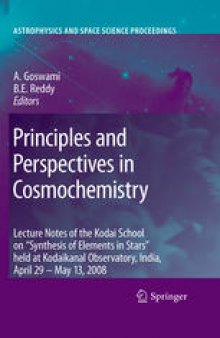 ASTROPHYSICS AND SPACE SCIENCE PROCEEDINGS

A. Goswami
B.E. Reddy
Editors

Principles and Perspectives in Cosmochemistry

Lecture Notes of the Kodai School on "Synthesis of Elements in Stars" held at Kodaikanal Observatory, India, April 29 – May 13, 2008

Springer